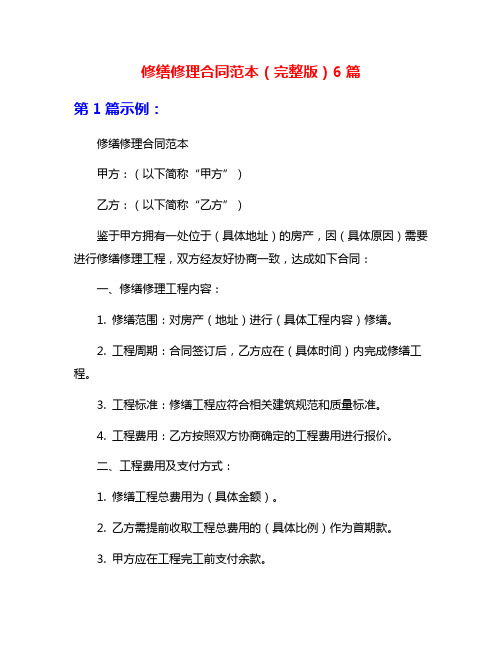 修缮修理合同范本（完整版）6 篇

第 1 篇示例：

修缮修理合同范本

甲方：（以下简称“甲方”）

乙方：（以下简称“乙方”）

鉴于甲方拥有一处位于（具体地址）的房产，因（具体原因）需要进行修缮修理工程，双方经友好协商一致，达成如下合同：

一、修缮修理工程内容：

1. 修缮范围：对房产（地址）进行（具体工程内容）修缮。

2. 工程周期：合同签订后，乙方应在（具体时间）内完成修缮工程。

3. 工程标准：修缮工程应符合相关建筑规范和质量标准。

4. 工程费用：乙方按照双方协商确定的工程费用进行报价。

二、工程费用及支付方式：

1. 修缮工程总费用为（具体金额）。

2. 乙方需提前收取工程总费用的（具体比例）作为首期款。

3. 甲方应在工程完工前支付余款。